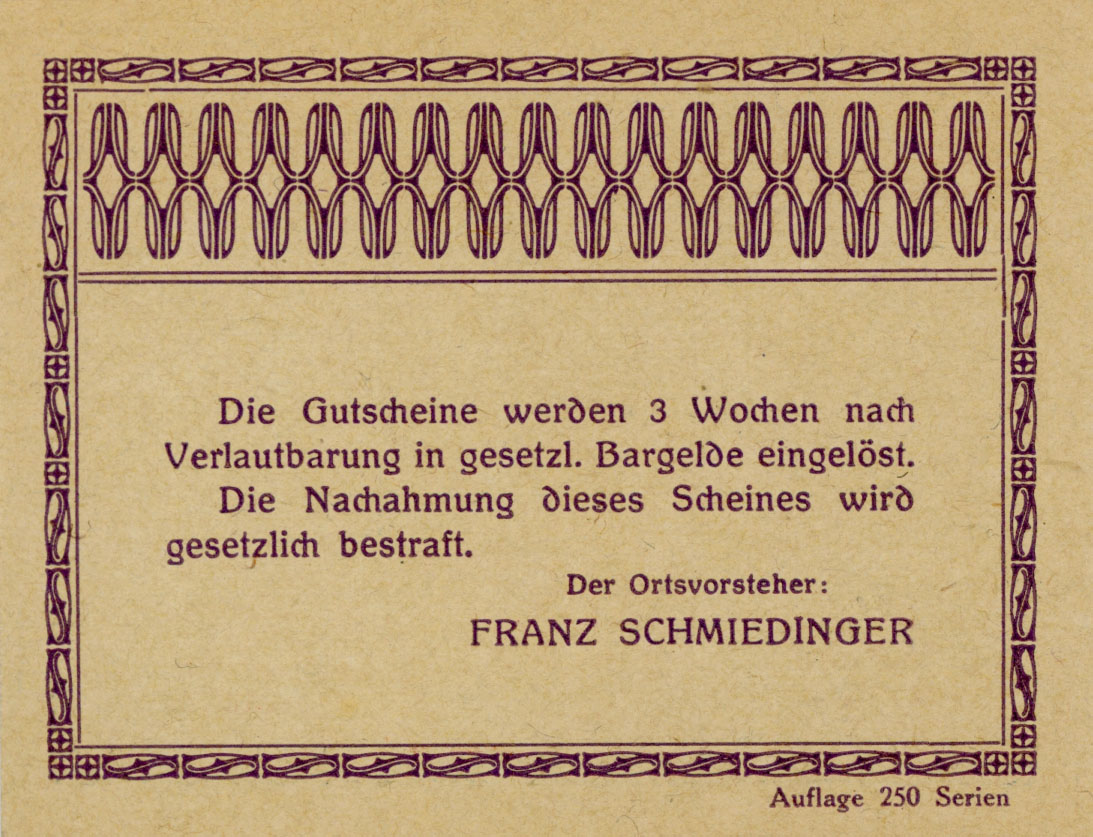 Die Gutscheine werden 3 Wochen nach Verlautbarung in gesetzl. Bargelde eingelöst. Die Nachahmung dieses Scheines wird gesetzlich bestraft.

Der Ortsvorsteher:

FRANZ SCHMIEDINGER

Auflage 250 Serien